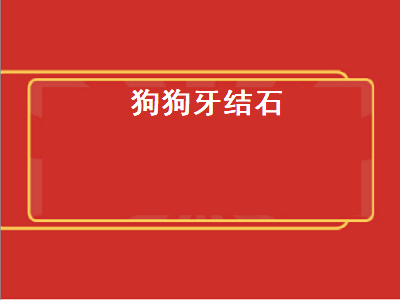 狗狗牙结石